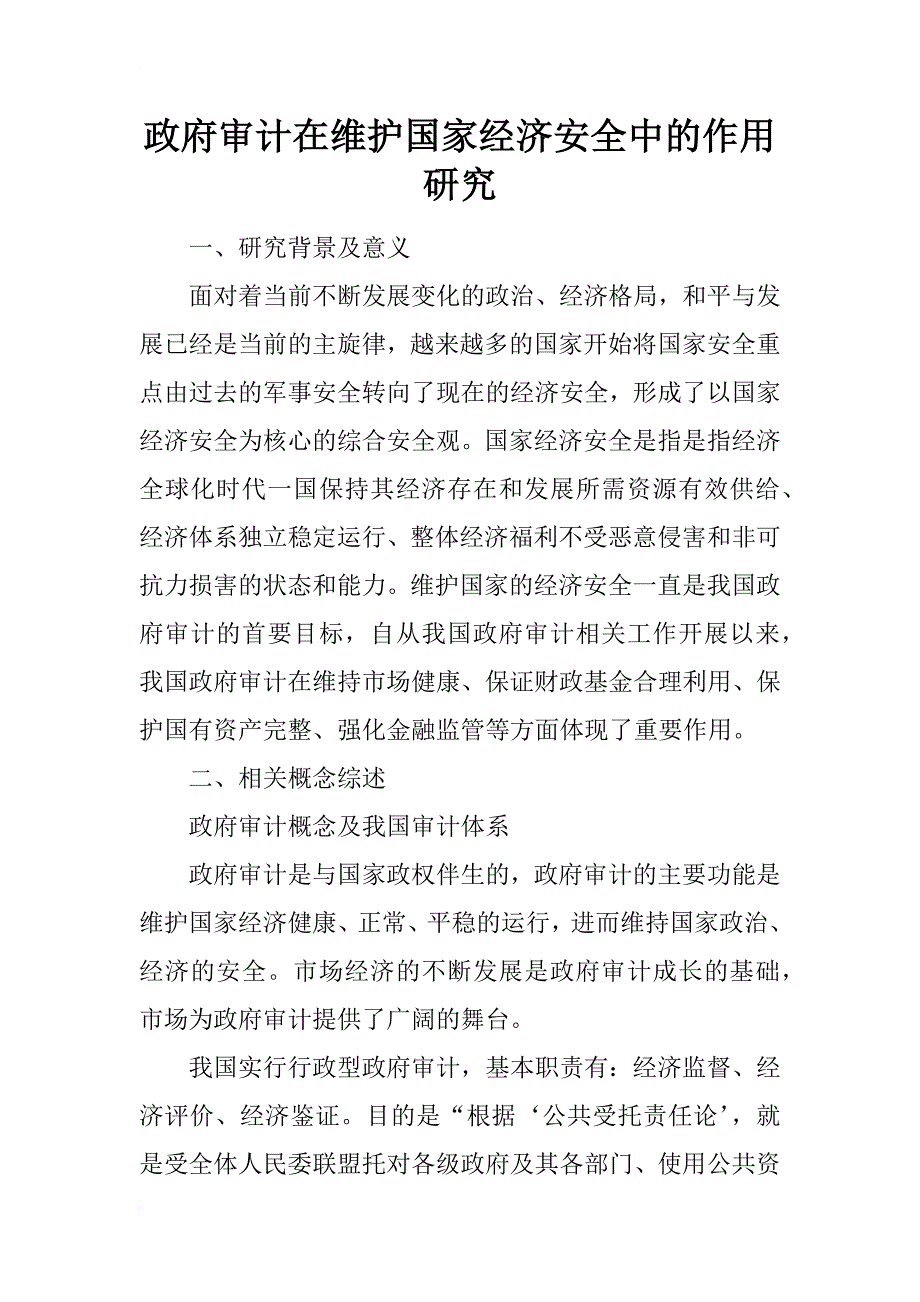 政府审计在维护国家经济安全中的作用研究

一、研究背景及意义

面对着当前不断发展变化的政治、经济格局，和平与发展已经是当前的主旋律，越来越多的国家开始将国家安全重点由过去的军事安全转向了现在的经济安全，形成了以国家经济安全为核心的综合安全观。国家经济安全是指是指经济全球化时代一国保持其经济存在和发展所需资源有效供给、经济体系独立稳定运行、整体经济福利不受恶意侵害和非可抗力损害的状态和能力。维护国家的经济安全一直是我国政府审计的首要目标，自从我国政府审计相关工作开展以来，我国政府审计在维持市场健康、保证财政基金合理利用、保护国有资产完整、强化金融监管等方面体现了重要作用。

二、相关概念综述

政府审计概念及我国审计体系

政府审计是与国家政权伴生的，政府审计的主要功能是维护国家经济健康、正常、平稳的运行，进而维持国家政治、经济的安全。市场经济的不断发展是政府审计成长的基础，市场为政府审计提供了广阔的舞台。

我国实行行政型政府审计，基本职责有：经济监督、经济评价、经济鉴证。目的是“根据‘公共受托责任论’，就是受全体人民委联盟托对各级政府及其各部门、使用公共资